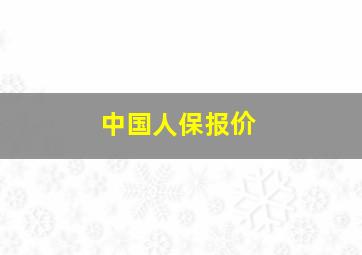 中国人保报价